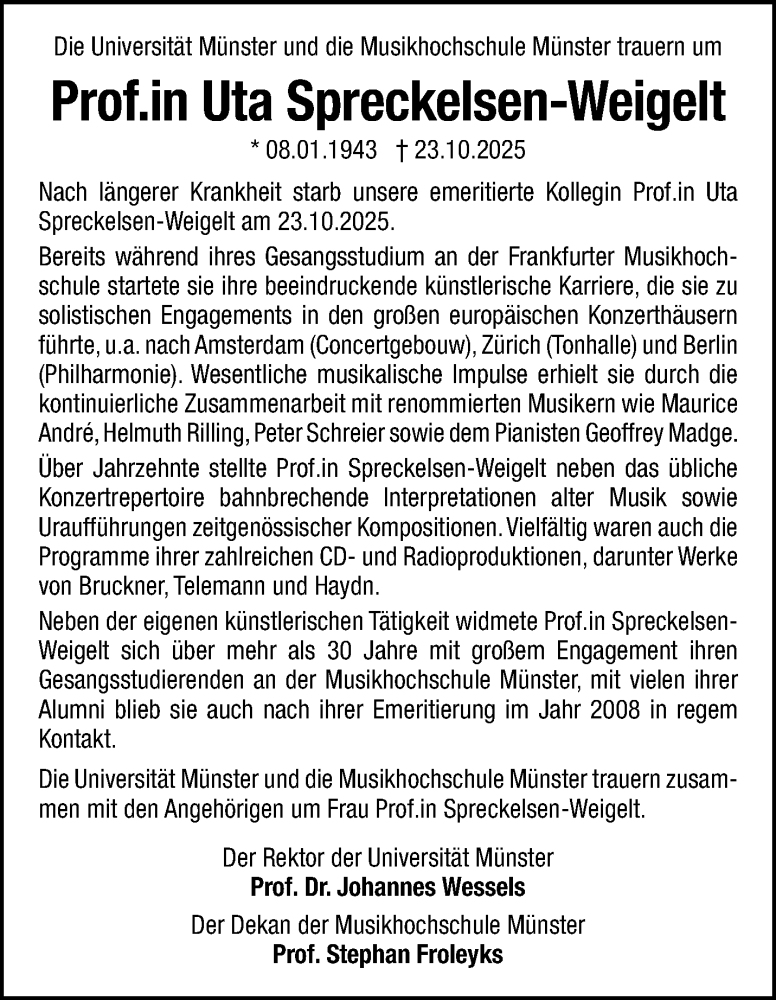 Die Universität Münster und die Musikhochschule Münster trauern um

Prof.in Uta Spreckelsen-Weigelt

* 08.01.1943 † 23.10.2025

Nach längerer Krankheit starb unsere emeritierte Kollegin Prof.in Uta Spreckelsen-Weigelt am 23.10.2025.

Bereits während ihres Gesangsstudium an der Frankfurter Musikhochschule startete sie ihre beeindruckende künstlerische Karriere, die sie zu solistischen Engagements in den großen europäischen Konzerthäusern führte, u.a. nach Amsterdam (Concertgebouw), Zürich (Tonhalle) und Berlin (Philharmonie). Wesentliche musikalische Impulse erhielt sie durch die kontinuierliche Zusammenarbeit mit renommierten Musikern wie Maurice André, Helmuth Rilling, Peter Schreier sowie dem Pianisten Geoffrey Madge.

Über Jahrzehnte stellte Prof.in Spreckelsen-Weigelt neben das übliche Konzertrepertoire bahnbrechende Interpretationen alter Musik sowie Uraufführungen zeitgenössischer Kompositionen. Vielfältig waren auch die Programme ihrer zahlreichen CD- und Radioproduktionen, darunter Werke von Bruckner, Telemann und Haydn.

Neben der eigenen künstlerischen Tätigkeit widmete Prof.in Spreckelsen-Weigelt sich über mehr als 30 Jahre mit großem Engagement ihren Gesangsstudierenden an der Musikhochschule Münster, mit vielen ihrer Alumni blieb sie auch nach ihrer Emeritierung im Jahr 2008 in regem Kontakt.

Die Universität Münster und die Musikhochschule Münster trauern zusammen mit den Angehörigen um Frau Prof.in Spreckelsen-Weigelt.

Der Rektor der Universität Münster
Prof. Dr. Johannes Wessels

Der Dekan der Musikhochschule Münster
Prof. Stephan Froleyks